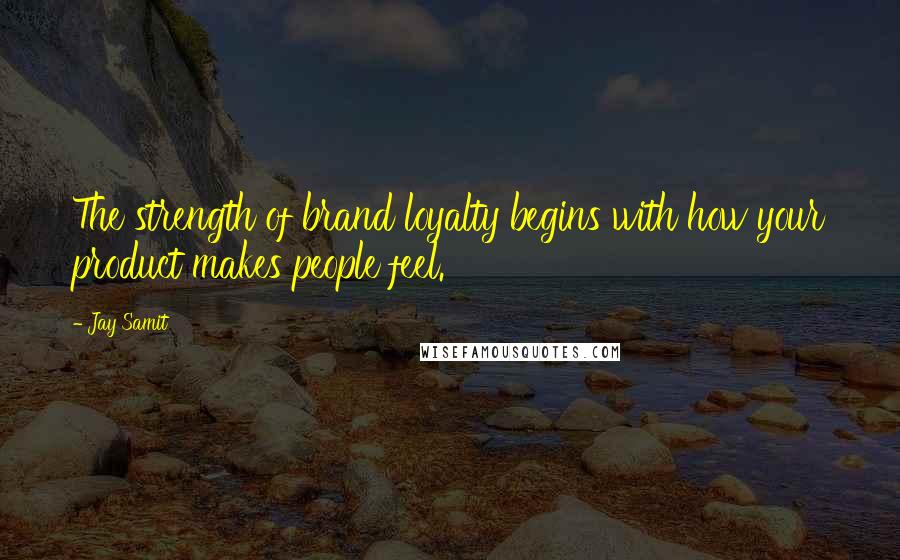 The strength of brand loyalty begins with how your product makes people feel.

- Jay Samit

WISEFAMOUSQUOTES.COM